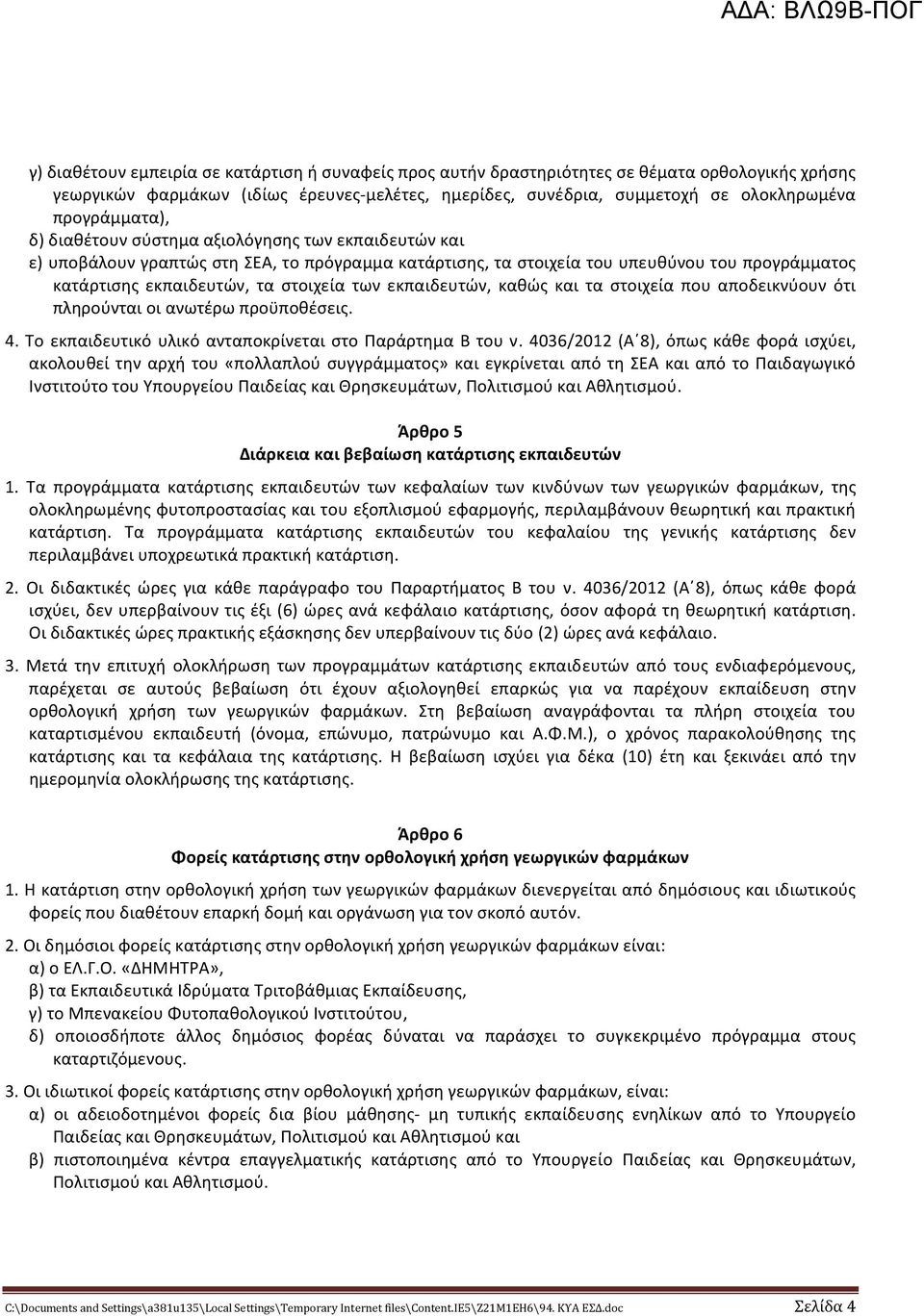 ΑΔΑ: ΒΛΩ9Β-ΠΟΓ

γ) διαθέτουν εμπειρία σε κατάρτιση ή συναφείς προς αυτήν δραστηριότητες σε θέματα ορθολογικής χρήσης γεωργικών φαρμάκων (ιδίως έρευνες-μελέτες, ημερίδες, συνέδρια, συμμετοχή σε ολοκληρωμένα προγράμματα),
δ) διαθέτουν σύστημα αξιολόγησης των εκπαιδευτών και
ε) υποβάλουν γραπτώς στη ΣΕΑ, το πρόγραμμα κατάρτισης, τα στοιχεία του υπευθύνου του προγράμματος κατάρτισης εκπαιδευτών, τα στοιχεία των εκπαιδευτών, καθώς και τα στοιχεία που αποδεικνύουν ότι πληρούνται οι ανωτέρω προϋποθέσεις.

4. Το εκπαιδευτικό υλικό ανταποκρίνεται στο Παράρτημα Β του ν. 4036/2012 (Α΄8), όπως κάθε φορά ισχύει, ακολουθεί την αρχή του «πολλαπλού συγγράμματος» και εγκρίνεται από τη ΣΕΑ και από το Παιδαγωγικό Ινστιτούτο του Υπουργείου Παιδείας και Θρησκευμάτων, Πολιτισμού και Αθλητισμού.

Άρθρο 5
Διάρκεια και βεβαίωση κατάρτισης εκπαιδευτών

1. Τα προγράμματα κατάρτισης εκπαιδευτών των κεφαλαίων των κινδύνων των γεωργικών φαρμάκων, της ολοκληρωμένης φυτοπροστασίας και του εξοπλισμού εφαρμογής, περιλαμβάνουν θεωρητική και πρακτική κατάρτιση. Τα προγράμματα κατάρτισης εκπαιδευτών του κεφαλαίου της γενικής κατάρτισης δεν περιλαμβάνει υποχρεωτικά πρακτική κατάρτιση.

2. Οι διδακτικές ώρες για κάθε παράγραφο του Παραρτήματος Β του ν. 4036/2012 (Α΄8), όπως κάθε φορά ισχύει, δεν υπερβαίνουν τις έξι (6) ώρες ανά κεφάλαιο κατάρτισης, όσον αφορά τη θεωρητική κατάρτιση. Οι διδακτικές ώρες πρακτικής εξάσκησης δεν υπερβαίνουν τις δύο (2) ώρες ανά κεφάλαιο.

3. Μετά την επιτυχή ολοκλήρωση των προγραμμάτων κατάρτισης εκπαιδευτών από τους ενδιαφερόμενους, παρέχεται σε αυτούς βεβαίωση ότι έχουν αξιολογηθεί επαρκώς για να παρέχουν εκπαίδευση στην ορθολογική χρήση των γεωργικών φαρμάκων. Στη βεβαίωση αναγράφονται τα πλήρη στοιχεία του καταρτισμένου εκπαιδευτή (όνομα, επώνυμο, πατρώνυμο και Α.Φ.Μ.), ο χρόνος παρακολούθησης της κατάρτισης και τα κεφάλαια της κατάρτισης. Η βεβαίωση ισχύει για δέκα (10) έτη και ξεκινάει από την ημερομηνία ολοκλήρωσης της κατάρτισης.

Άρθρο 6
Φορείς κατάρτισης στην ορθολογική χρήση γεωργικών φαρμάκων

1. Η κατάρτιση στην ορθολογική χρήση των γεωργικών φαρμάκων διενεργείται από δημόσιους και ιδιωτικούς φορείς που διαθέτουν επαρκή δομή και οργάνωση για τον σκοπό αυτόν.

2. Οι δημόσιοι φορείς κατάρτισης στην ορθολογική χρήση γεωργικών φαρμάκων είναι:
α) ο ΕΛ.Γ.Ο. «ΔΗΜΗΤΡΑ»,
β) τα Εκπαιδευτικά Ιδρύματα Τριτοβάθμιας Εκπαίδευσης,
γ) το Μπενακείου Φυτοπαθολογικού Ινστιτούτου,
δ) οποιοσδήποτε άλλος δημόσιος φορέας δύναται να παράσχει το συγκεκριμένο πρόγραμμα στους καταρτιζόμενους.

3. Οι ιδιωτικοί φορείς κατάρτισης στην ορθολογική χρήση γεωργικών φαρμάκων, είναι:
α) οι αδειοδοτημένοι φορείς δια βίου μάθησης- μη τυπικής εκπαίδευσης ενηλίκων από το Υπουργείο Παιδείας και Θρησκευμάτων, Πολιτισμού και Αθλητισμού και
β) πιστοποιημένα κέντρα επαγγελματικής κατάρτισης από το Υπουργείο Παιδείας και Θρησκευμάτων, Πολιτισμού και Αθλητισμού.

C:\Documents and Settings\a381u135\Local Settings\Temporary Internet files\Content.IE5\Z21M1EH6\94. ΚΥΑ ΕΣΔ.doc Σελίδα 4